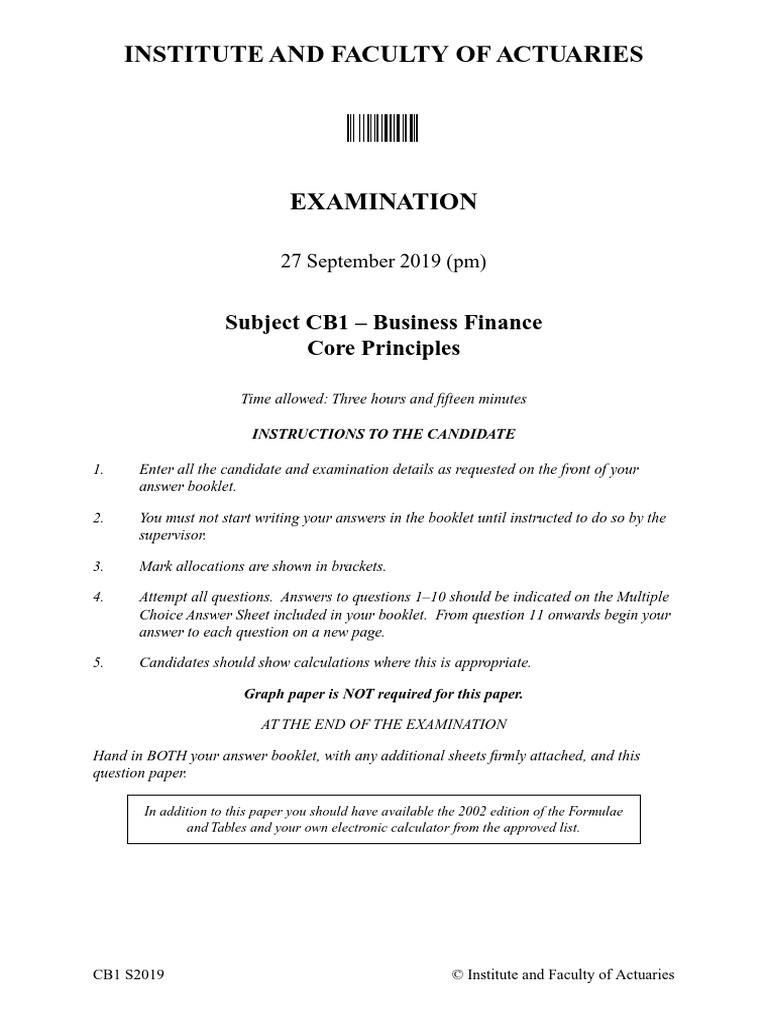 INSTITUTE AND FACULTY OF ACTUARIES

EXAMINATION

27 September 2019 (pm)

Subject CB1 – Business Finance
Core Principles

Time allowed: Three hours and fifteen minutes

INSTRUCTIONS TO THE CANDIDATE

1. Enter all the candidate and examination details as requested on the front of your answer booklet.

2. You must not start writing your answers in the booklet until instructed to do so by the supervisor.

3. Mark allocations are shown in brackets.

4. Attempt all questions. Answers to questions 1–10 should be indicated on the Multiple Choice Answer Sheet included in your booklet. From question 11 onwards begin your answer to each question on a new page.

5. Candidates should show calculations where this is appropriate.

Graph paper is NOT required for this paper.

AT THE END OF THE EXAMINATION

Hand in BOTH your answer booklet, with any additional sheets firmly attached, and this question paper.

In addition to this paper you should have available the 2002 edition of the Formulae and Tables and your own electronic calculator from the approved list.

CB1 S2019 © Institute and Faculty of Actuaries